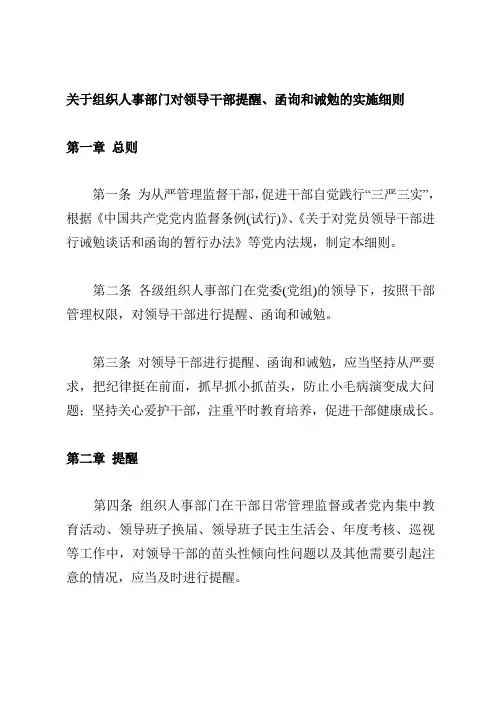 关于组织人事部门对领导干部提醒、函询和诫勉的实施细则

第一章 总则

第一条 为从严管理监督干部，促进干部自觉践行“三严三实”，根据《中国共产党党内监督条例(试行)》、《关于对党员领导干部进行诫勉谈话和函询的暂行办法》等党内法规，制定本细则。

第二条 各级组织人事部门在党委(党组)的领导下，按照干部管理权限，对领导干部进行提醒、函询和诫勉。

第三条 对领导干部进行提醒、函询和诫勉，应当坚持从严要求，把纪律挺在前面，抓早抓小抓苗头，防止小毛病演变成大问题；坚持关心爱护干部，注重平时教育培养，促进干部健康成长。

第二章 提醒

第四条 组织人事部门在干部日常管理监督或者党内集中教育活动、领导班子换届、领导班子民主生活会、年度考核、巡视等工作中，对领导干部的苗头性倾向性问题以及其他需要引起注意的情况，应当及时进行提醒。